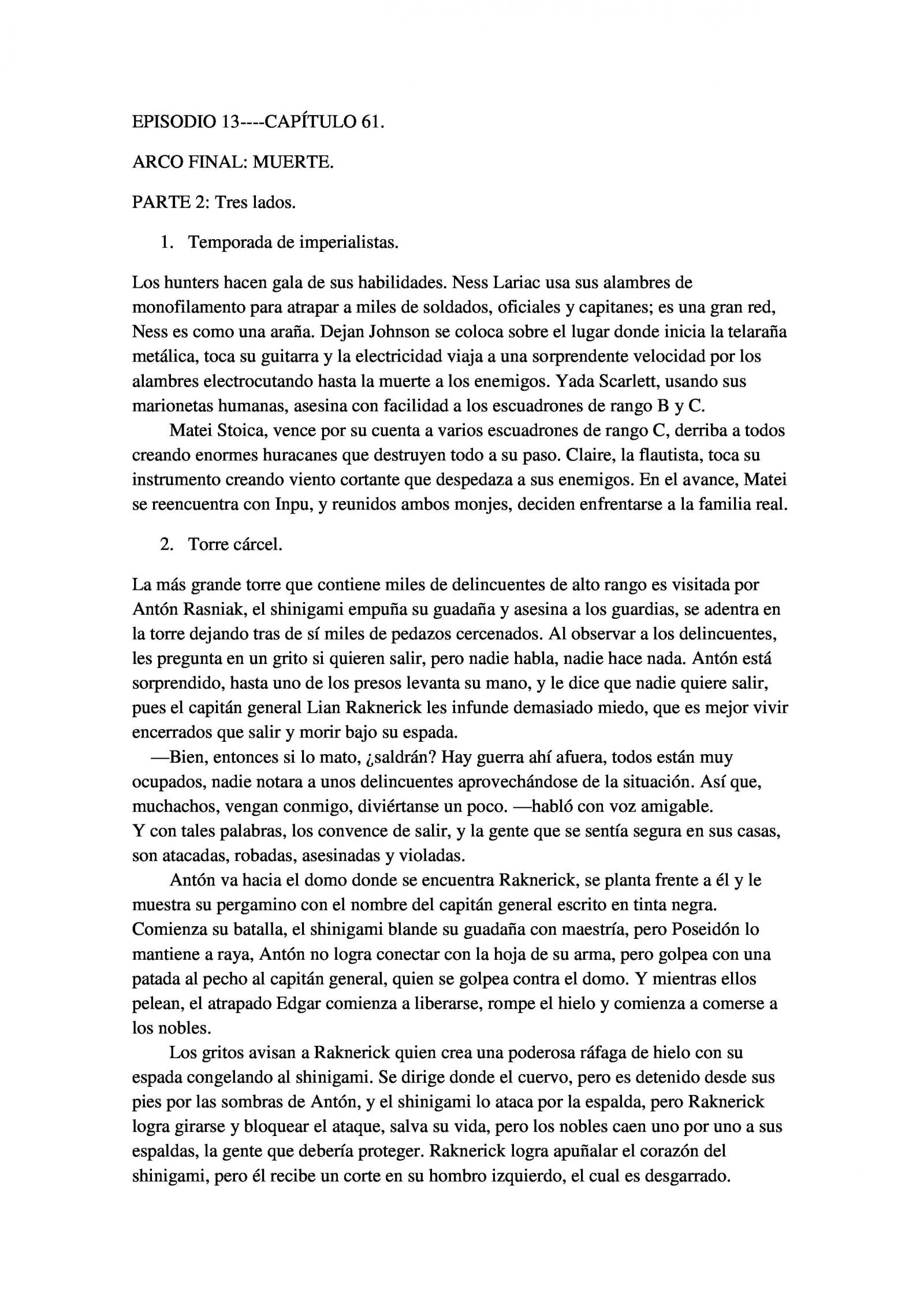 EPISODIO 13----CAPÍTULO 61.

ARCO FINAL: MUERTE.

PARTE 2: Tres lados.

1. Temporada de imperialistas.

Los hunters hacen gala de sus habilidades. Ness Lariac usa sus alambres de monofilamento para atrapar a miles de soldados, oficiales y capitanes; es una gran red, Ness es como una araña. Dejan Johnson se coloca sobre el lugar donde inicia la telaraña metálica, toca su guitarra y la electricidad viaja a una sorprendente velocidad por los alambres electrocutando hasta la muerte a los enemigos. Yada Scarlett, usando sus marionetas humanas, asesina con facilidad a los escuadrones de rango B y C.

Matei Stoica, vence por su cuenta a varios escuadrones de rango C, derriba a todos creando enormes huracanes que destruyen todo a su paso. Claire, la flautista, toca su instrumento creando viento cortante que despedaza a sus enemigos. En el avance, Matei se reencuentra con Inpu, y reunidos ambos monjes, deciden enfrentarse a la familia real.

2. Torre cárcel.

La más grande torre que contiene miles de delincuentes de alto rango es visitada por Antón Rasniak, el shinigami empuña su guadaña y asesina a los guardias, se adentra en la torre dejando tras de sí miles de pedazos cercenados. Al observar a los delincuentes, les pregunta en un grito si quieren salir, pero nadie habla, nadie hace nada. Antón está sorprendido, hasta uno de los presos levanta su mano, y le dice que nadie quiere salir, pues el capitán general Lian Raknerick les infunde demasiado miedo, que es mejor vivir encerrados que salir y morir bajo su espada.

—Bien, entonces si lo mato, ¿saldrán? Hay guerra ahí afuera, todos están muy ocupados, nadie notara a unos delincuentes aprovechándose de la situación. Así que, muchachos, vengan conmigo, diviértanse un poco. —habló con voz amigable.

Y con tales palabras, los convence de salir, y la gente que se sentía segura en sus casas, son atacadas, robadas, asesinadas y violadas.

Antón va hacia el domo donde se encuentra Raknerick, se planta frente a él y le muestra su pergamino con el nombre del capitán general escrito en tinta negra. Comienza su batalla, el shinigami blande su guadaña con maestría, pero Poseidón lo mantiene a raya, Antón no logra conectar con la hoja de su arma, pero golpea con una patada al pecho al capitán general, quien se golpea contra el domo. Y mientras ellos pelean, el atrapado Edgar comienza a liberarse, rompe el hielo y comienza a comerse a los nobles.

Los gritos avisan a Raknerick quien crea una poderosa ráfaga de hielo con su espada congelando al shinigami. Se dirige donde el cuervo, pero es detenido desde sus pies por las sombras de Antón, y el shinigami lo ataca por la espalda, pero Raknerick logra girarse y bloquear el ataque, salva su vida, pero los nobles caen uno por uno a sus espaldas, la gente que debería proteger. Raknerick logra apuñalar el corazón del shinigami, pero él recibe un corte en su hombro izquierdo, el cual es desgarrado.